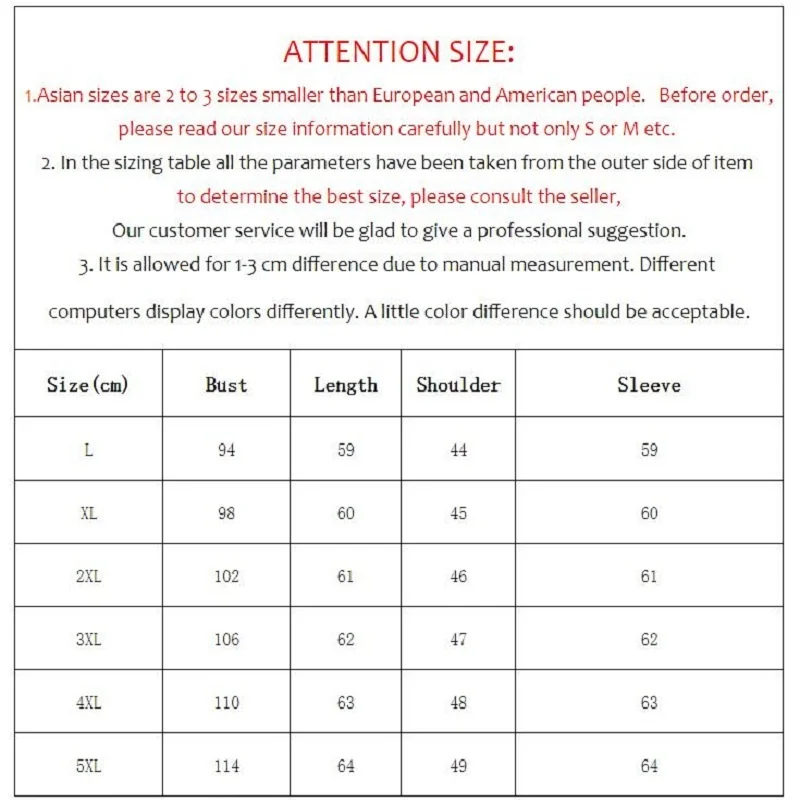 ATTENTION SIZE:

1.Asian sizes are 2 to 3 sizes smaller than European and American people. Before order, please read our size information carefully but not only S or M etc.

2. In the sizing table all the parameters have been taken from the outer side of item to determine the best size, please consult the seller,

Our customer service will be glad to give a professional suggestion.

3. It is allowed for 1-3 cm difference due to manual measurement. Different computers display colors differently. A little color difference should be acceptable.

| Size(cm) | Bust | Length | Shoulder | Sleeve |
|---|---|---|---|---|
| L | 94 | 59 | 44 | 59 |
| XL | 98 | 60 | 45 | 60 |
| 2XL | 102 | 61 | 46 | 61 |
| 3XL | 106 | 62 | 47 | 62 |
| 4XL | 110 | 63 | 48 | 63 |
| 5XL | 114 | 64 | 49 | 64 |